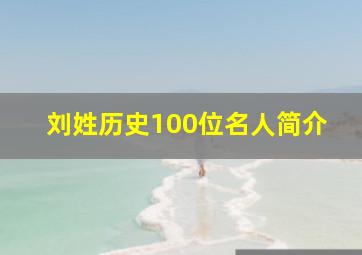 刘姓历史100位名人简介